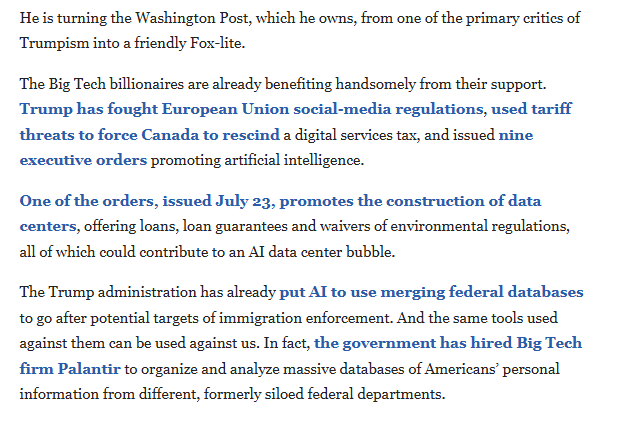 He is turning the Washington Post, which he owns, from one of the primary critics of Trumpism into a friendly Fox-lite.

The Big Tech billionaires are already benefiting handsomely from their support. Trump has fought European Union social-media regulations, used tariff threats to force Canada to rescind a digital services tax, and issued nine executive orders promoting artificial intelligence.

One of the orders, issued July 23, promotes the construction of data centers, offering loans, loan guarantees and waivers of environmental regulations, all of which could contribute to an AI data center bubble.

The Trump administration has already put AI to use merging federal databases to go after potential targets of immigration enforcement. And the same tools used against them can be used against us. In fact, the government has hired Big Tech firm Palantir to organize and analyze massive databases of Americans' personal information from different, formerly siloed federal departments.